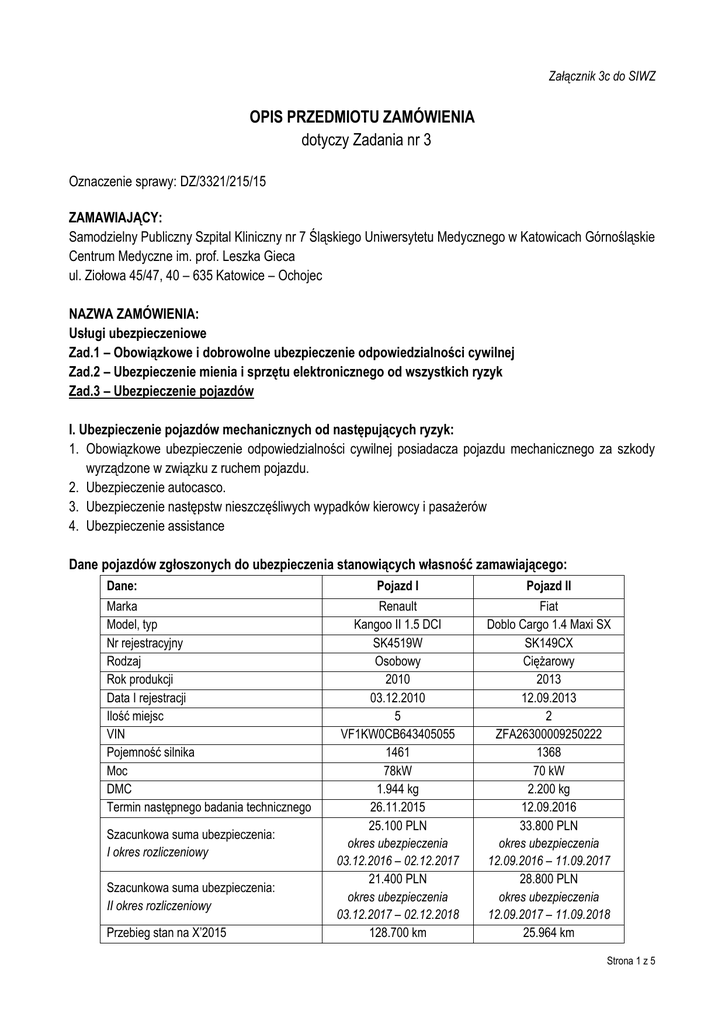 Załącznik 3c do SIWZ

OPIS PRZEDMIOTU ZAMÓWIENIA
dotyczy Zadania nr 3

Oznaczenie sprawy: DZ/3321/215/15

ZAMAWIAJĄCY:
Samodzielny Publiczny Szpital Kliniczny nr 7 Śląskiego Uniwersytetu Medycznego w Katowicach Górnośląskie Centrum Medyczne im. prof. Leszka Gieca
ul. Ziołowa 45/47, 40 – 635 Katowice – Ochojec

NAZWA ZAMÓWIENIA:
Usługi ubezpieczeniowe
Zad.1 – Obowiązkowe i dobrowolne ubezpieczenie odpowiedzialności cywilnej
Zad.2 – Ubezpieczenie mienia i sprzętu elektronicznego od wszystkich ryzyk
Zad.3 – Ubezpieczenie pojazdów

I. Ubezpieczenie pojazdów mechanicznych od następujących ryzyk:
1. Obowiązkowe ubezpieczenie odpowiedzialności cywilnej posiadacza pojazdu mechanicznego za szkody wyrządzone w związku z ruchem pojazdu.
2. Ubezpieczenie autocasco.
3. Ubezpieczenie następstw nieszczęśliwych wypadków kierowcy i pasażerów
4. Ubezpieczenie assistance

Dane pojazdów zgłoszonych do ubezpieczenia stanowiących własność zamawiającego:

| Dane: | Pojazd I | Pojazd II |
|---|---|---|
| Marka | Renault | Fiat |
| Model, typ | Kangoo II 1.5 DCI | Doblo Cargo 1.4 Maxi SX |
| Nr rejestracyjny | SK4519W | SK149CX |
| Rodzaj | Osobowy | Ciężarowy |
| Rok produkcji | 2010 | 2013 |
| Data I rejestracji | 03.12.2010 | 12.09.2013 |
| Ilość miejsc | 5 | 2 |
| VIN | VF1KW0CB643405055 | ZFA26300009250222 |
| Pojemność silnika | 1461 | 1368 |
| Moc | 78kW | 70 kW |
| DMC | 1.944 kg | 2.200 kg |
| Termin następnego badania technicznego | 26.11.2015 | 12.09.2016 |
| Szacunkowa suma ubezpieczenia: I okres rozliczeniowy | 25.100 PLN okres ubezpieczenia 03.12.2016 – 02.12.2017 | 33.800 PLN okres ubezpieczenia 12.09.2016 – 11.09.2017 |
| Szacunkowa suma ubezpieczenia: II okres rozliczeniowy | 21.400 PLN okres ubezpieczenia 03.12.2017 – 02.12.2018 | 28.800 PLN okres ubezpieczenia 12.09.2017 – 11.09.2018 |
| Przebieg stan na X'2015 | 128.700 km | 25.964 km |

Strona 1 z 5